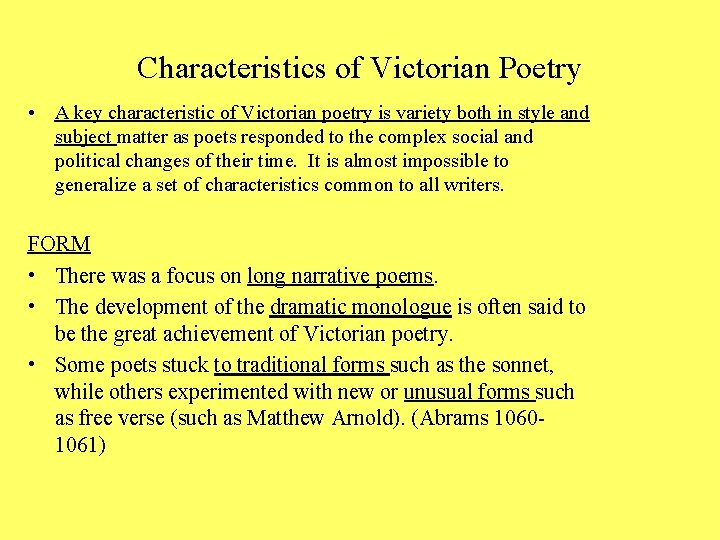 Characteristics of Victorian Poetry

• A key characteristic of Victorian poetry is variety both in style and subject matter as poets responded to the complex social and political changes of their time. It is almost impossible to generalize a set of characteristics common to all writers.

FORM

• There was a focus on long narrative poems.
• The development of the dramatic monologue is often said to be the great achievement of Victorian poetry.
• Some poets stuck to traditional forms such as the sonnet, while others experimented with new or unusual forms such as free verse (such as Matthew Arnold). (Abrams 1060-1061)